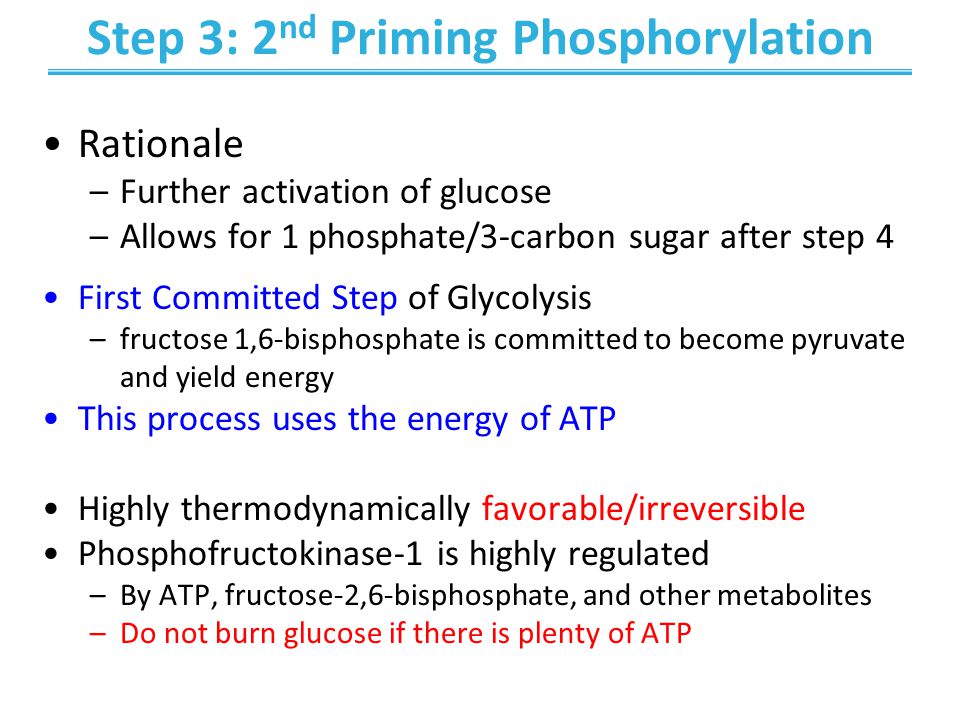 Step 3: 2$^{nd}$ Priming Phosphorylation

• Rationale
– Further activation of glucose
– Allows for 1 phosphate/3-carbon sugar after step 4

• First Committed Step of Glycolysis
– fructose 1,6-bisphosphate is committed to become pyruvate and yield energy

• This process uses the energy of ATP

• Highly thermodynamically favorable/irreversible
• Phosphofructokinase-1 is highly regulated
– By ATP, fructose-2,6-bisphosphate, and other metabolites
– Do not burn glucose if there is plenty of ATP